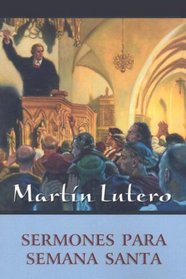 Martín Lutero

SERMONES PARA SEMANA SANTA